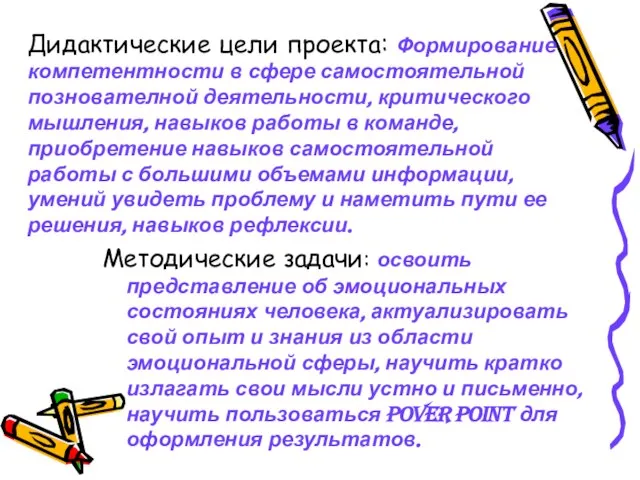 Дидактические цели проекта: Формирование компетентности в сфере самостоятельной познователной деятельности, критического мышления, навыков работы в команде, приобретение навыков самостоятельной работы с большими объемами информации, умений увидеть проблему и наметить пути ее решения, навыков рефлексии.

Методические задачи: освоить представление об эмоциональных состояниях человека, актуализировать свой опыт и знания из области эмоциональной сферы, научить кратко излагать свои мысли устно и письменно, научить пользоваться POVER POINT для оформления результатов.